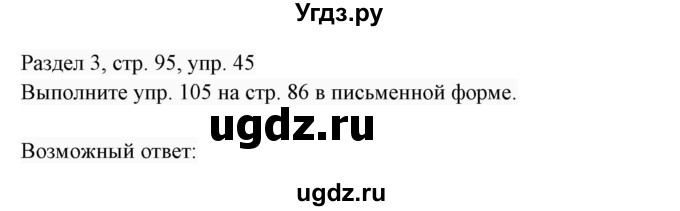 Угдз.ру

Раздел 3, стр. 95, упр. 45
Выполните упр. 105 на стр. 86 в письменной форме.

ugdz.ru

Возможный ответ:

ugdz.ru